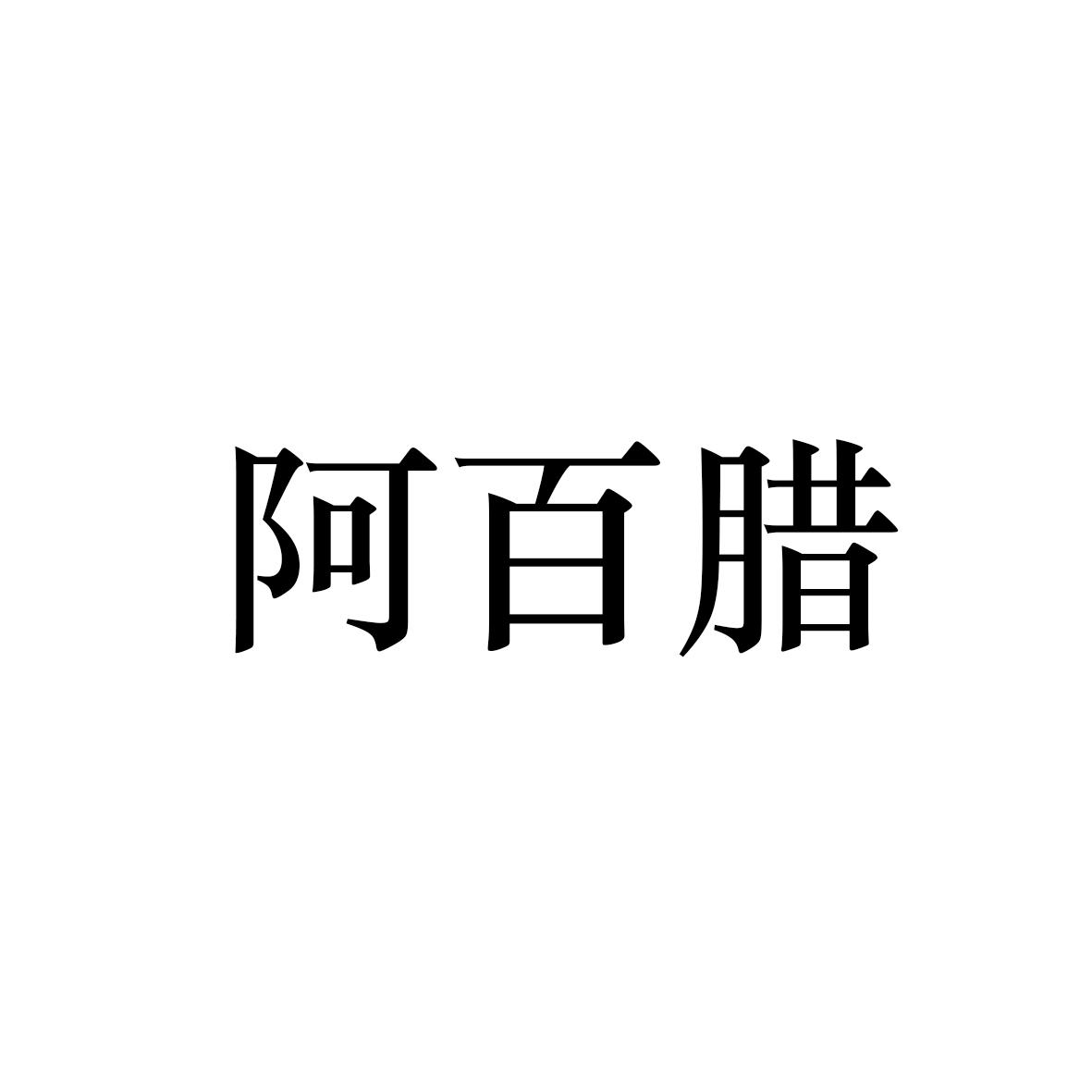 阿百腊